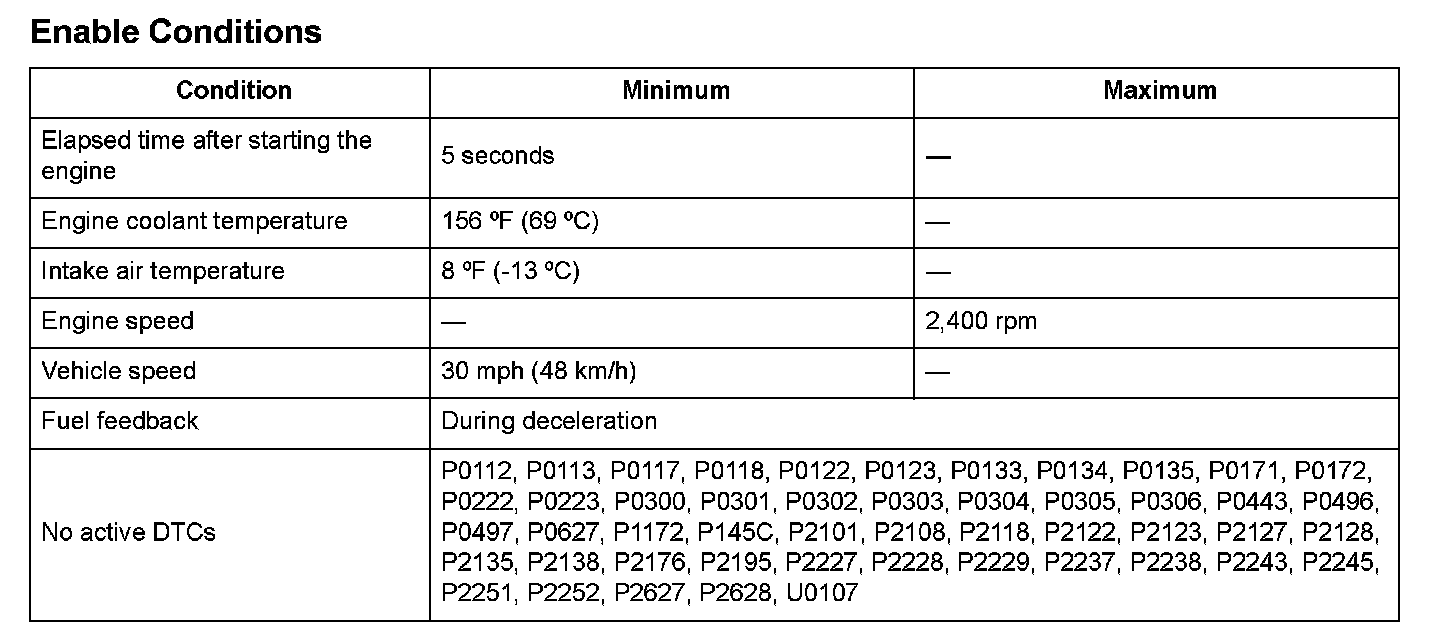 Enable Conditions

| Condition | Minimum | Maximum |
|---|---|---|
| Elapsed time after starting the engine | 5 seconds | — |
| Engine coolant temperature | 156 ºF (69 ºC) | — |
| Intake air temperature | 8 ºF (-13 ºC) | — |
| Engine speed | — | 2,400 rpm |
| Vehicle speed | 30 mph (48 km/h) | — |
| Fuel feedback | During deceleration | |
| No active DTCs | P0112, P0113, P0117, P0118, P0122, P0123, P0133, P0134, P0135, P0171, P0172, P0222, P0223, P0300, P0301, P0302, P0303, P0304, P0305, P0306, P0443, P0496, P0497, P0627, P1172, P145C, P2101, P2108, P2118, P2122, P2123, P2127, P2128, P2135, P2138, P2176, P2195, P2227, P2228, P2229, P2237, P2238, P2243, P2245, P2251, P2252, P2627, P2628, U0107 | |